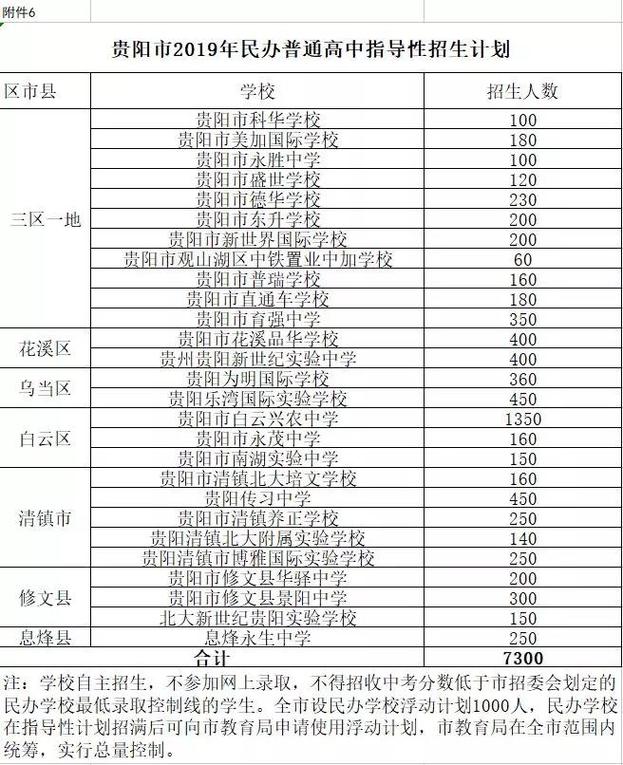 附件6

贵阳市2019年民办普通高中指导性招生计划

| 区市县 | 学校 | 招生人数 |
|---|---|---|
| 三区一地 | 贵阳市科华学校 | 100 |
| | 贵阳市美加国际学校 | 180 |
| | 贵阳市永胜中学 | 100 |
| | 贵阳市盛世学校 | 120 |
| | 贵阳市德华学校 | 230 |
| | 贵阳市东升学校 | 200 |
| | 贵阳市新世界国际学校 | 200 |
| | 贵阳市观山湖区中铁置业中加学校 | 60 |
| | 贵阳市普瑞学校 | 160 |
| | 贵阳市直通车学校 | 180 |
| | 贵阳市育强中学 | 350 |
| 花溪区 | 贵阳市花溪品华学校 | 400 |
| | 贵州贵阳新世纪实验中学 | 400 |
| 乌当区 | 贵阳为明国际学校 | 360 |
| | 贵阳乐湾国际实验学校 | 450 |
| 白云区 | 贵阳市白云兴农中学 | 1350 |
| | 贵阳市永茂中学 | 160 |
| | 贵阳市南湖实验中学 | 150 |
| 清镇市 | 贵阳市清镇北大培文学校 | 160 |
| | 贵阳传习中学 | 450 |
| | 贵阳市清镇养正学校 | 250 |
| | 贵阳清镇北大附属实验学校 | 140 |
| | 贵阳清镇市博雅国际实验学校 | 250 |
| 修文县 | 贵阳市修文县华驿中学 | 200 |
| | 贵阳市修文县景阳中学 | 300 |
| | 北大新世纪贵阳实验学校 | 150 |
| 息烽县 | 息烽永生中学 | 250 |
| 合计 | | 7300 |

注：学校自主招生，不参加网上录取，不得招收中考分数低于市招委会划定的民办学校最低录取控制线的学生。全市设民办学校浮动计划1000人，民办学校在指导性计划招满后可向市教育局申请使用浮动计划，市教育局在全市范围内统筹，实行总量控制。